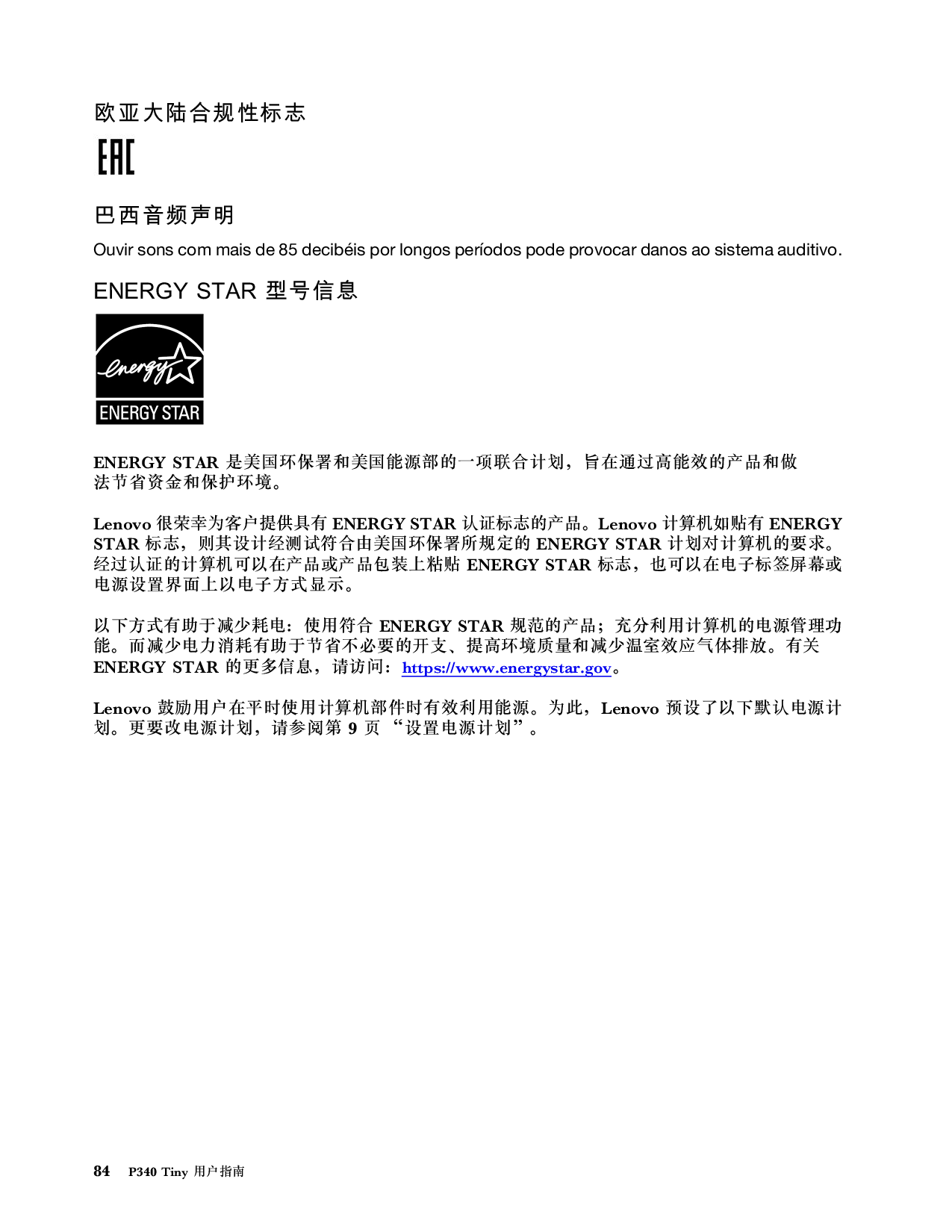 欧亚大陆合规性标志

EAC

巴西音频声明

Ouvir sons com mais de 85 decibéis por longos períodos pode provocar danos ao sistema auditivo.

ENERGY STAR 型号信息

energy

ENERGY STAR

ENERGY STAR 是美国环保署和美国能源部的一项联合计划，旨在通过高能效的产品和做法节省资金和保护环境。

Lenovo 很荣幸为客户提供具有 ENERGY STAR 认证标志的产品。Lenovo 计算机如贴有 ENERGY STAR 标志，则其设计经测试符合由美国环保署所规定的 ENERGY STAR 计划对计算机的要求。经过认证的计算机可以在产品或产品包装上粘贴 ENERGY STAR 标志，也可以在电子标签屏幕或电源设置界面上以电子方式显示。

以下方式有助于减少耗电：使用符合 ENERGY STAR 规范的产品；充分利用计算机的电源管理功能。而减少电力消耗有助于节省不必要的开支、提高环境质量和减少温室效应气体排放。有关 ENERGY STAR 的更多信息，请访问：https://www.energystar.gov。

Lenovo 鼓励用户在平时使用计算机部件时有效利用能源。为此，Lenovo 预设了以下默认电源计划。更要改电源计划，请参阅第 9 页 “设置电源计划”。

84 P340 Tiny 用户指南